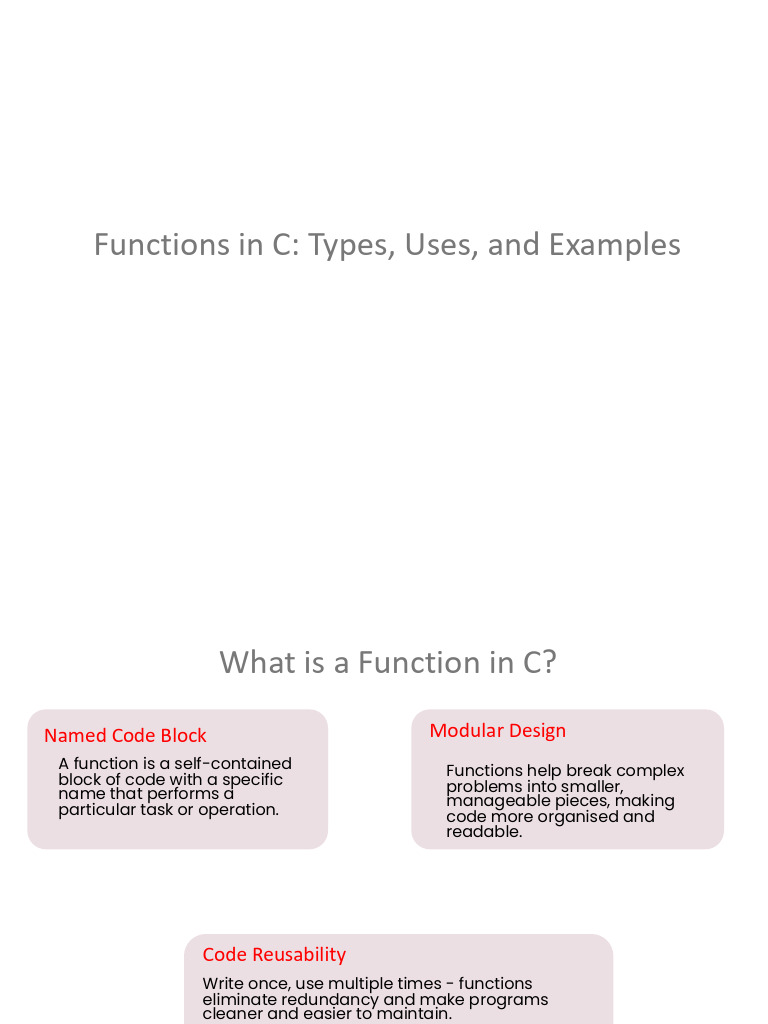 Functions in C: Types, Uses, and Examples

What is a Function in C?

Named Code Block

A function is a self-contained block of code with a specific name that performs a particular task or operation.

Modular Design

Functions help break complex problems into smaller, manageable pieces, making code more organised and readable.

Code Reusability

Write once, use multiple times - functions eliminate redundancy and make programs cleaner and easier to maintain.